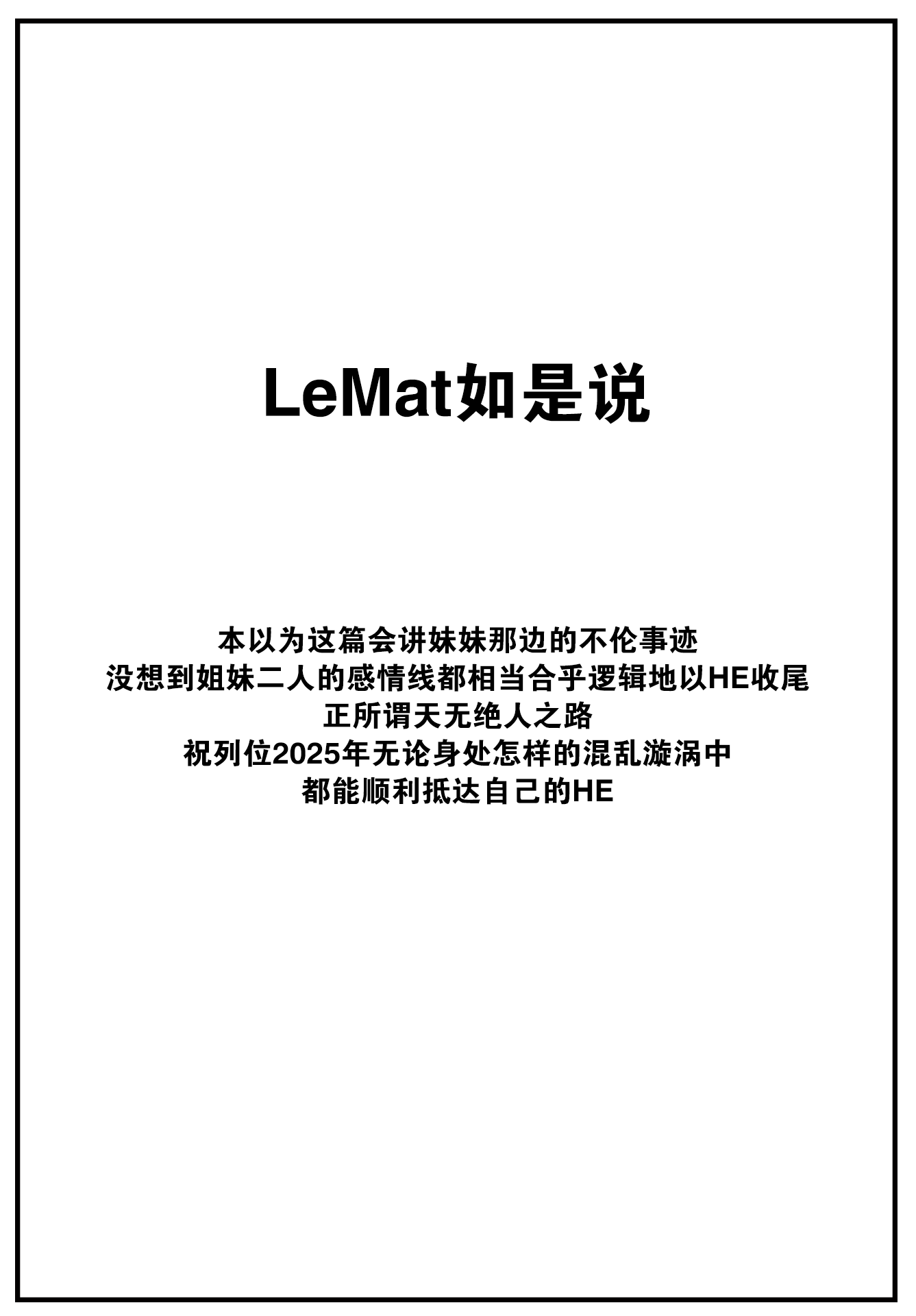 LeMat如是说

本以为这篇会讲妹妹那边的不伦事迹
没想到姐妹二人的感情线都相当合乎逻辑地以HE收尾
正所谓天无绝人之路
祝列位2025年无论身处怎样的混乱漩涡中
都能顺利抵达自己的HE